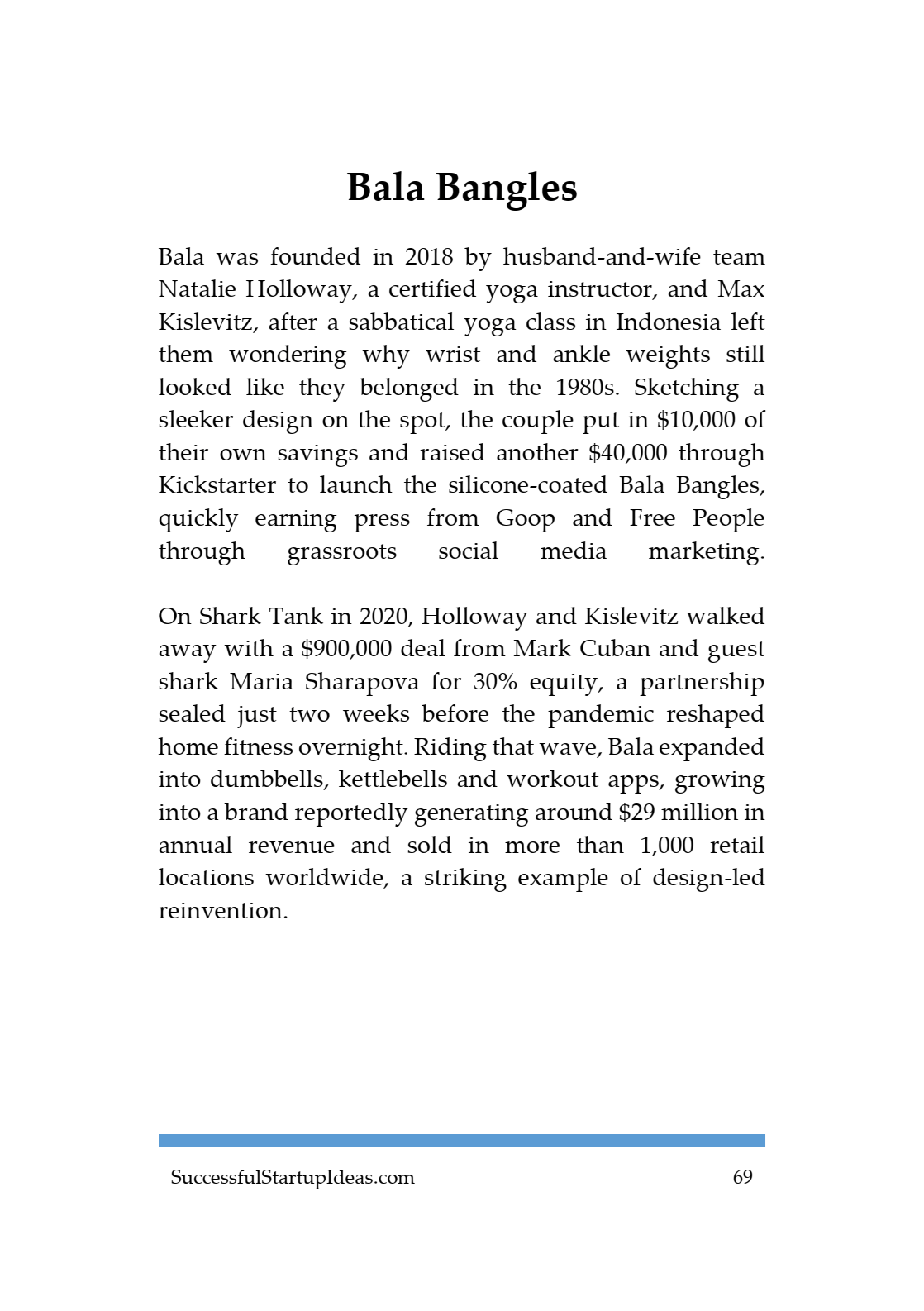 Bala Bangles

Bala was founded in 2018 by husband-and-wife team Natalie Holloway, a certified yoga instructor, and Max Kislevitz, after a sabbatical yoga class in Indonesia left them wondering why wrist and ankle weights still looked like they belonged in the 1980s. Sketching a sleeker design on the spot, the couple put in $10,000 of their own savings and raised another $40,000 through Kickstarter to launch the silicone-coated Bala Bangles, quickly earning press from Goop and Free People through grassroots social media marketing.

On Shark Tank in 2020, Holloway and Kislevitz walked away with a $900,000 deal from Mark Cuban and guest shark Maria Sharapova for 30% equity, a partnership sealed just two weeks before the pandemic reshaped home fitness overnight. Riding that wave, Bala expanded into dumbbells, kettlebells and workout apps, growing into a brand reportedly generating around $29 million in annual revenue and sold in more than 1,000 retail locations worldwide, a striking example of design-led reinvention.

SuccessfulStartupIdeas.com 69